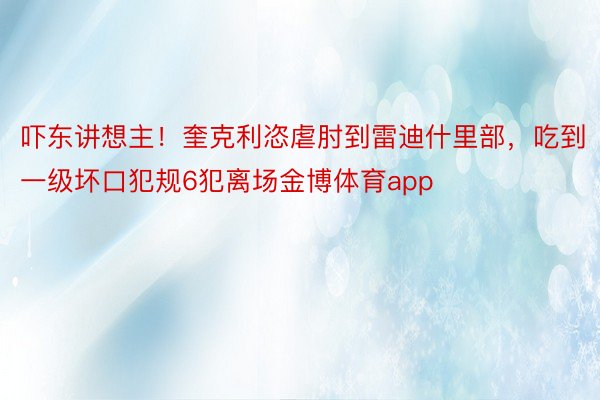 吓东讲想主！奎克利恣虐肘到雷迪什里部，吃到一级坏口犯规6犯离场金博体育app